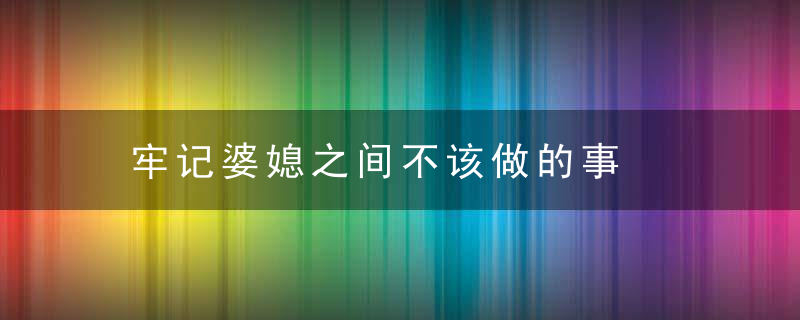 牢记婆媳之间不该做的事